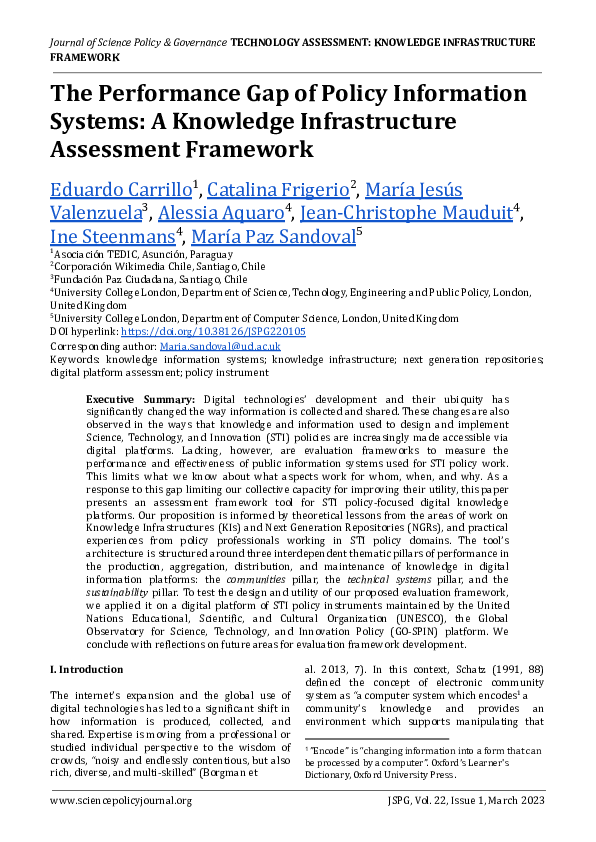 Journal of Science Policy & Governance TECHNOLOGY ASSESSMENT: KNOWLEDGE INFRASTRUCTURE FRAMEWORK

The Performance Gap of Policy Information Systems: A Knowledge Infrastructure Assessment Framework

Eduardo Carrillo$^1$, Catalina Frigerio$^2$, María Jesús Valenzuela$^3$, Alessia Aquaro$^4$, Jean-Christophe Mauduit$^4$, Ine Steenmans$^4$, María Paz Sandoval$^5$

$^1$Asociación TEDIC, Asunción, Paraguay
$^2$Corporación Wikimedia Chile, Santiago, Chile
$^3$Fundación Paz Ciudadana, Santiago, Chile
$^4$University College London, Department of Science, Technology, Engineering and Public Policy, London, United Kingdom
$^5$University College London, Department of Computer Science, London, United Kingdom
DOI hyperlink: https://doi.org/10.38126/JSPG220105
Corresponding author: Maria.sandoval@ucl.ac.uk
Keywords: knowledge information systems; knowledge infrastructure; next generation repositories; digital platform assessment; policy instrument

Executive Summary: Digital technologies' development and their ubiquity has significantly changed the way information is collected and shared. These changes are also observed in the ways that knowledge and information used to design and implement Science, Technology, and Innovation (STI) policies are increasingly made accessible via digital platforms. Lacking, however, are evaluation frameworks to measure the performance and effectiveness of public information systems used for STI policy work. This limits what we know about what aspects work for whom, when, and why. As a response to this gap limiting our collective capacity for improving their utility, this paper presents an assessment framework tool for STI policy-focused digital knowledge platforms. Our proposition is informed by theoretical lessons from the areas of work on Knowledge Infrastructures (KIs) and Next Generation Repositories (NGRs), and practical experiences from policy professionals working in STI policy domains. The tool's architecture is structured around three interdependent thematic pillars of performance in the production, aggregation, distribution, and maintenance of knowledge in digital information platforms: the communities pillar, the technical systems pillar, and the sustainability pillar. To test the design and utility of our proposed evaluation framework, we applied it on a digital platform of STI policy instruments maintained by the United Nations Educational, Scientific, and Cultural Organization (UNESCO), the Global Observatory for Science, Technology, and Innovation Policy (GO-SPIN) platform. We conclude with reflections on future areas for evaluation framework development.

I. Introduction

The internet's expansion and the global use of digital technologies has led to a significant shift in how information is produced, collected, and shared. Expertise is moving from a professional or studied individual perspective to the wisdom of crowds, "noisy and endlessly contentious, but also rich, diverse, and multi-skilled" (Borgman et al. 2013, 7). In this context, Schatz (1991, 88) defined the concept of electronic community system as "a computer system which encodes$^1$ a community's knowledge and provides an environment which supports manipulating that

$^1$ "Encode" is "changing information into a form that can be processed by a computer". Oxford's Learner's Dictionary, Oxford University Press.

www.sciencepolicyjournal.org JSPG, Vol. 22, Issue 1, March 2023